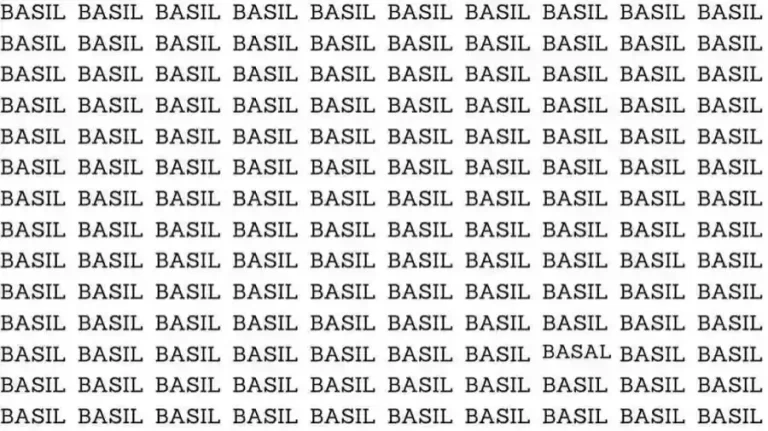 BASIL BASIL BASIL BASIL BASIL BASIL BASIL BASIL BASIL BASIL
BASIL BASIL BASIL BASIL BASIL BASIL BASIL BASIL BASIL BASIL
BASIL BASIL BASIL BASIL BASIL BASIL BASIL BASIL BASIL BASIL
BASIL BASIL BASIL BASIL BASIL BASIL BASIL BASIL BASIL BASIL
BASIL BASIL BASIL BASIL BASIL BASIL BASIL BASIL BASIL BASIL
BASIL BASIL BASIL BASIL BASIL BASIL BASIL BASIL BASIL BASIL
BASIL BASIL BASIL BASIL BASIL BASIL BASIL BASIL BASIL BASIL
BASIL BASIL BASIL BASIL BASIL BASIL BASIL BASIL BASIL BASIL
BASIL BASIL BASIL BASIL BASIL BASIL BASIL BASIL BASIL BASIL
BASIL BASIL BASIL BASIL BASIL BASIL BASIL BASIL BASIL BASIL
BASIL BASIL BASIL BASIL BASIL BASIL BASIL BASIL BASIL BASIL
BASIL BASIL BASIL BASIL BASIL BASIL BASIL BASAL BASIL BASIL
BASIL BASIL BASIL BASIL BASIL BASIL BASIL BASIL BASIL BASIL
BASIL BASIL BASIL BASIL BASIL BASIL BASIL BASIL BASIL BASIL